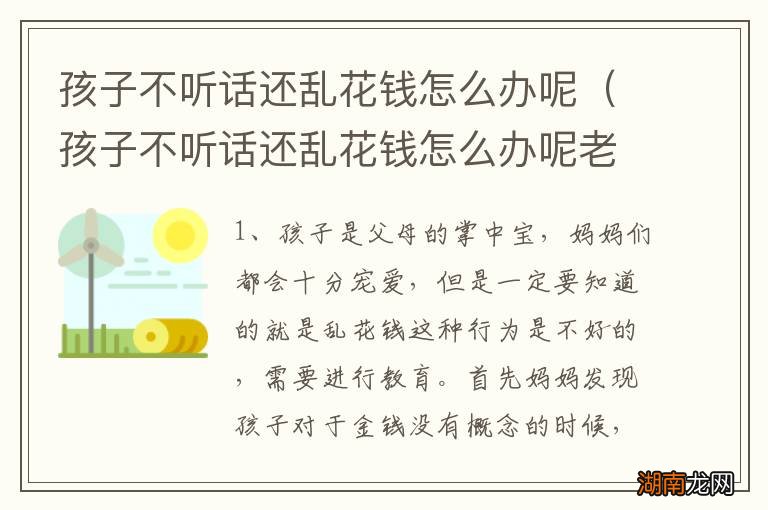 孩子不听话还乱花钱怎么办呢（孩子不听话还乱花钱怎么办呢老

1、孩子是父母的掌中宝，妈妈们都会十分宠爱，但是一定要知道的就是乱花钱这种行为是不好的，需要进行教育。首先妈妈发现孩子对于金钱没有概念的时候，

湖南龙网